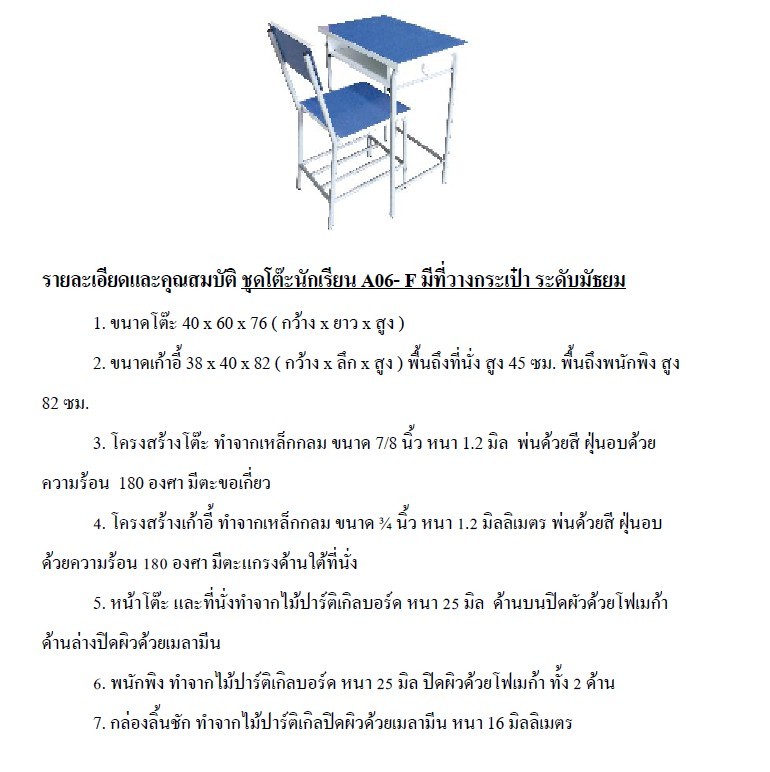 รายละเอียดและคุณสมบัติ ชุดโต๊ะนักเรียน A06- F มีที่วางกระเป๋า ระดับมัธยม

1. ขนาดโต๊ะ 40 x 60 x 76 ( กว้าง x ยาว x สูง )

2. ขนาดเก้าอี้ 38 x 40 x 82 ( กว้าง x ลึก x สูง ) พื้นถึงที่นั่ง สูง 45 ซม. พื้นถึงพนักพิง สูง 82 ซม.

3. โครงสร้างโต๊ะ ทำจากเหล็กกลม ขนาด 7/8 นิ้ว หนา 1.2 มิล พ่นด้วยสี ฝุ่นอบด้วยความร้อน 180 องศา มีตะขอเกี่ยว

4. โครงสร้างเก้าอี้ ทำจากเหล็กกลม ขนาด ¾ นิ้ว หนา 1.2 มิลลิเมตร พ่นด้วยสี ฝุ่นอบด้วยความร้อน 180 องศา มีตะแกรงด้านใต้ที่นั่ง

5. หน้าโต๊ะ และที่นั่งทำจากไม้ปาร์ติเกิลบอร์ด หนา 25 มิล ด้านบนปิดผิวด้วยโฟเมก้า ด้านล่างปิดผิวด้วยเมลามีน

6. พนักพิง ทำจากไม้ปาร์ติเกิลบอร์ด หนา 25 มิล ปิดผิวด้วยโฟเมก้า ทั้ง 2 ด้าน

7. กล่องลิ้นชัก ทำจากไม้ปาร์ติเกิลปิดผิวด้วยเมลามีน หนา 16 มิลลิเมตร